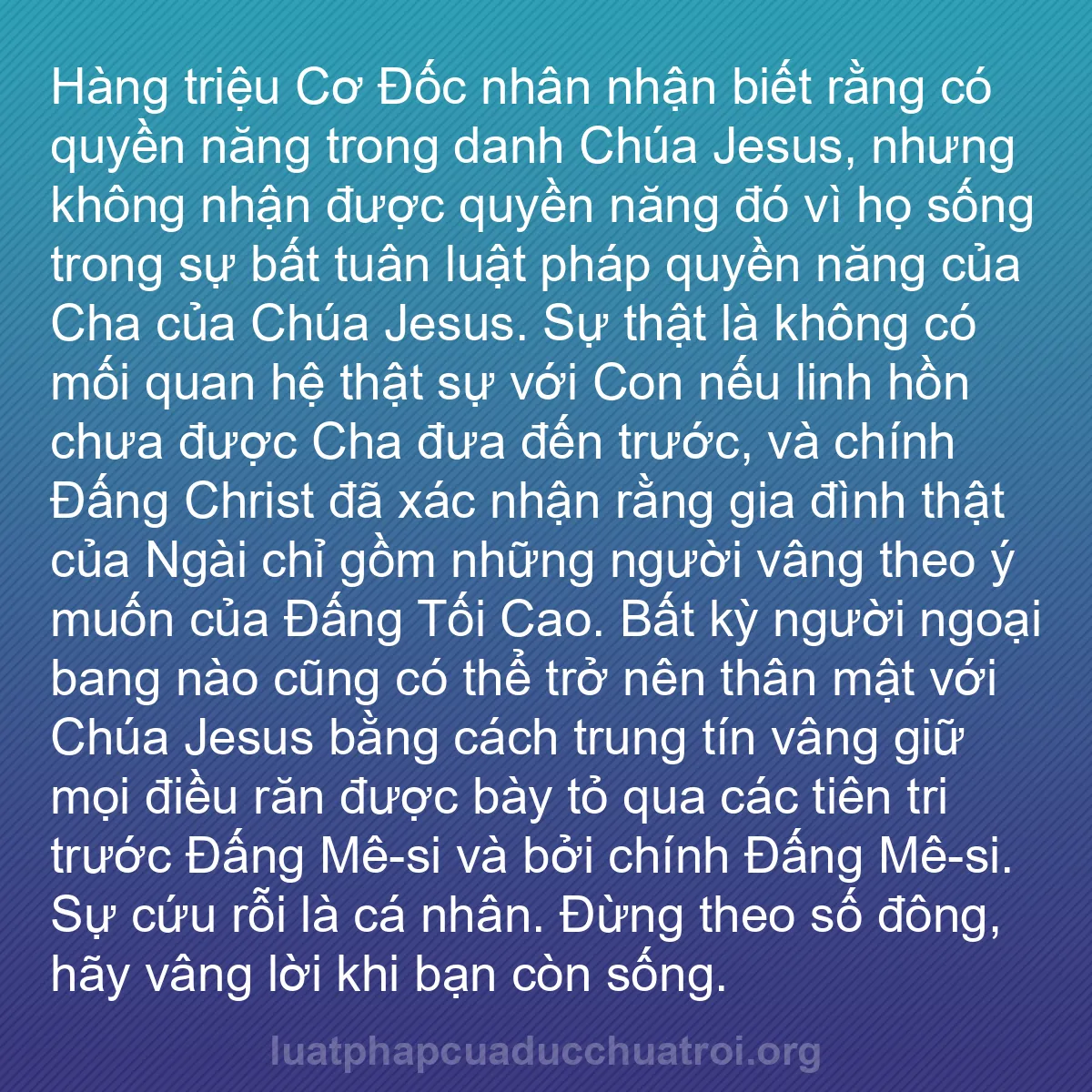 Hàng triệu Cơ Đốc nhân nhận biết rằng có quyền năng trong danh Chúa Jesus, nhưng không nhận được quyền năng đó vì họ sống trong sự bất tuân luật pháp quyền năng của Cha của Chúa Jesus. Sự thật là không có mối quan hệ thật sự với Con nếu linh hồn chưa được Cha đưa đến trước, và chính Đấng Christ đã xác nhận rằng gia đình thật của Ngài chỉ gồm những người vâng theo ý muốn của Đấng Tối Cao. Bất kỳ người ngoại bang nào cũng có thể trở nên thân mật với Chúa Jesus bằng cách trung tín vâng giữ mọi điều răn được bày tỏ qua các tiên tri trước Đấng Mê-si và bởi chính Đấng Mê-si. Sự cứu rỗi là cá nhân. Đừng theo số đông, hãy vâng lời khi bạn còn sống.

luatphapcuaducchuatroi.org